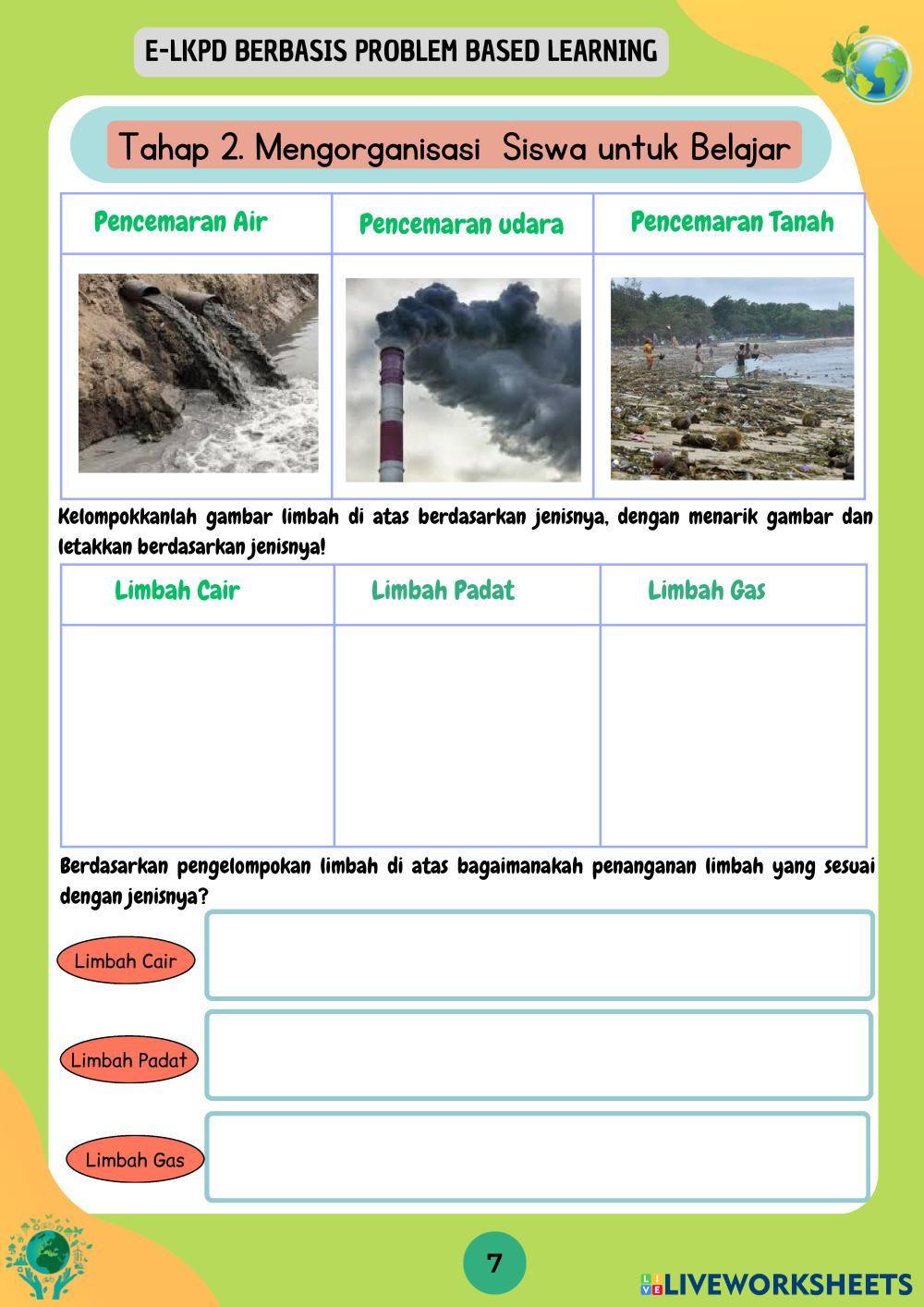 E-LKPD BERBASIS PROBLEM BASED LEARNING

Tahap 2. Mengorganisasi Siswa untuk Belajar

| Pencemaran Air | Pencemaran udara | Pencemaran Tanah |
|---|---|---|
| | | |

Kelompokkanlah gambar limbah di atas berdasarkan jenisnya, dengan menarik gambar dan letakkan berdasarkan jenisnya!

| Limbah Cair | Limbah Padat | Limbah Gas |
|---|---|---|
| | | |

Berdasarkan pengelompokan limbah di atas bagaimanakah penanganan limbah yang sesuai dengan jenisnya?

Limbah Cair

Limbah Padat

Limbah Gas

7

LIVEWORKSHEETS